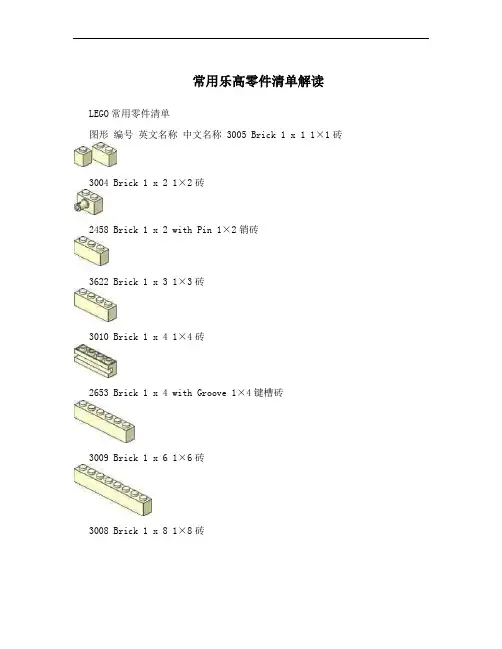 常用乐高零件清单解读

LEGO常用零件清单

图形 编号 英文名称 中文名称 3005 Brick 1 x 1 1×1砖

3004 Brick 1 x 2 1×2砖

2458 Brick 1 x 2 with Pin 1×2销砖

3622 Brick 1 x 3 1×3砖

3010 Brick 1 x 4 1×4砖

2653 Brick 1 x 4 with Groove 1×4键槽砖

3009 Brick 1 x 6 1×6砖

3008 Brick 1 x 8 1×8砖